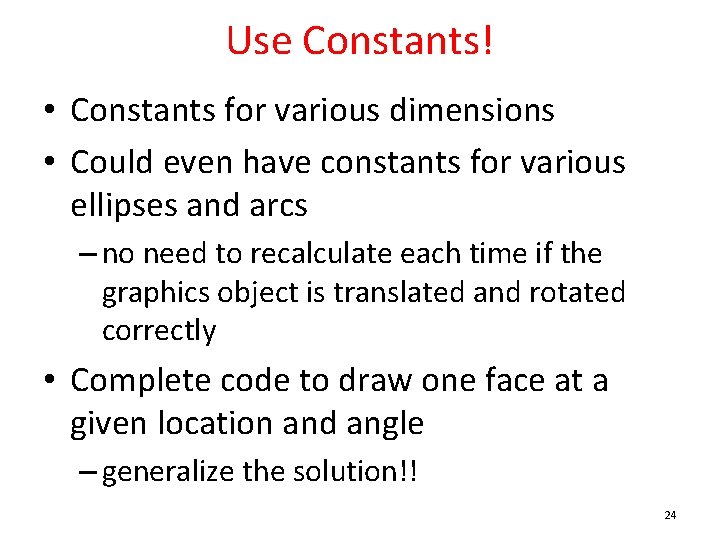 Use Constants!

• Constants for various dimensions

• Could even have constants for various ellipses and arcs

– no need to recalculate each time if the graphics object is translated and rotated correctly

• Complete code to draw one face at a given location and angle

– generalize the solution!!

24